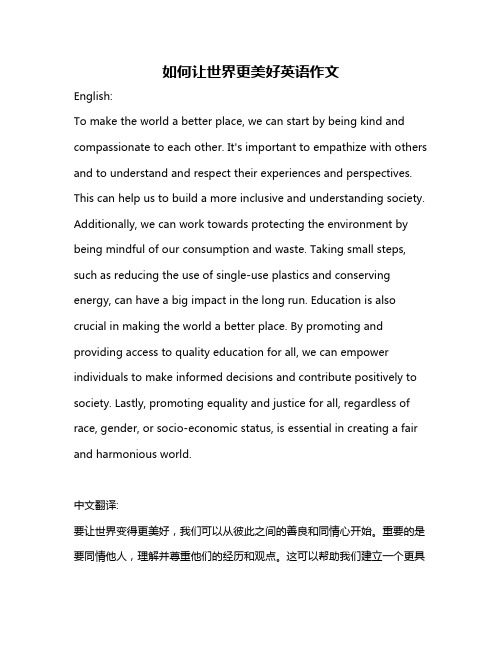 如何让世界更美好英语作文

English:

To make the world a better place, we can start by being kind and compassionate to each other. It's important to empathize with others and to understand and respect their experiences and perspectives. This can help us to build a more inclusive and understanding society. Additionally, we can work towards protecting the environment by being mindful of our consumption and waste. Taking small steps, such as reducing the use of single-use plastics and conserving energy, can have a big impact in the long run. Education is also crucial in making the world a better place. By promoting and providing access to quality education for all, we can empower individuals to make informed decisions and contribute positively to society. Lastly, promoting equality and justice for all, regardless of race, gender, or socio-economic status, is essential in creating a fair and harmonious world.

中文翻译:

要让世界变得更美好，我们可以从彼此之间的善良和同情心开始。重要的是要同情他人，理解并尊重他们的经历和观点。这可以帮助我们建立一个更具